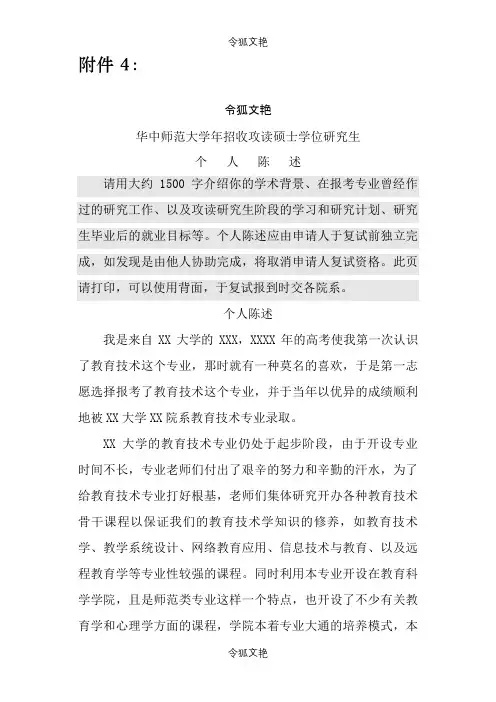 令狐文艳

附件 4:

令狐文艳

华中师范大学年招收攻读硕士学位研究生

个 人 陈 述

请用大约 1500 字介绍你的学术背景、在报考专业曾经作过的研究工作、以及攻读研究生阶段的学习和研究计划、研究生毕业后的就业目标等。个人陈述应由申请人于复试前独立完成，如发现是由他人协助完成，将取消申请人复试资格。此页请打印，可以使用背面，于复试报到时交各院系。

个人陈述

我是来自 XX 大学的 XXX，XXXX 年的高考使我第一次认识了教育技术这个专业，那时就有一种莫名的喜欢，于是第一志愿选择报考了教育技术这个专业，并于当年以优异的成绩顺利地被 XX 大学 XX 院系教育技术专业录取。

XX 大学的教育技术专业仍处于起步阶段，由于开设专业时间不长，专业老师们付出了艰辛的努力和辛勤的汗水，为了给教育技术专业打好根基，老师们集体研究开办各种教育技术骨干课程以保证我们的教育技术学知识的修养，如教育技术学、教学系统设计、网络教育应用、信息技术与教育、以及远程教育学等专业性较强的课程。同时利用本专业开设在教育科学学院，且是师范类专业这样一个特点，也开设了不少有关教育学和心理学方面的课程，学院本着专业大通的培养模式，本

令狐文艳